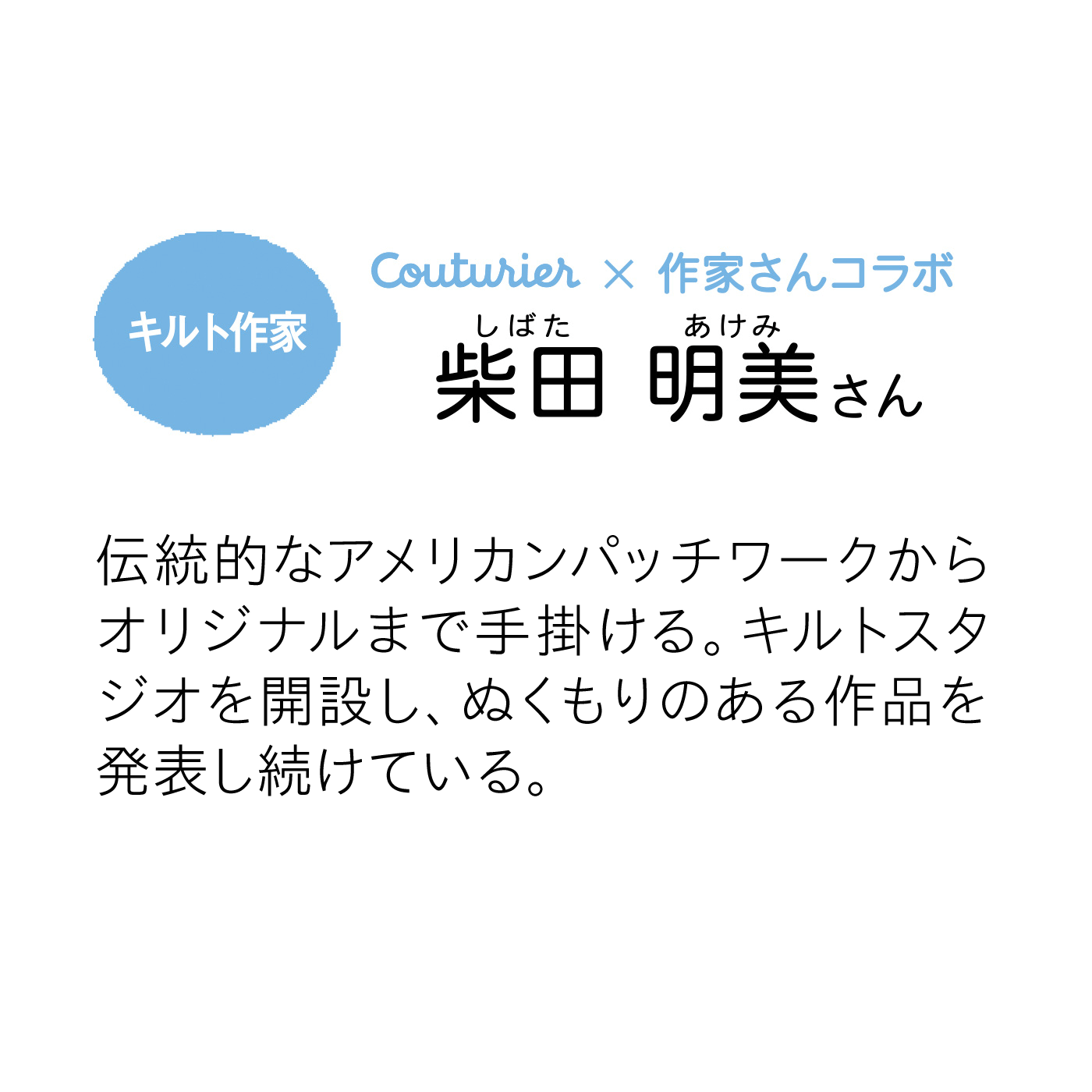 キルト作家

Couturier × 作家さんコラボ

しばた あけみ
柴田 明美さん

伝統的なアメリカンパッチワークからオリジナルまで手掛ける。キルトスタジオを開設し、ぬくもりのある作品を発表し続けている。